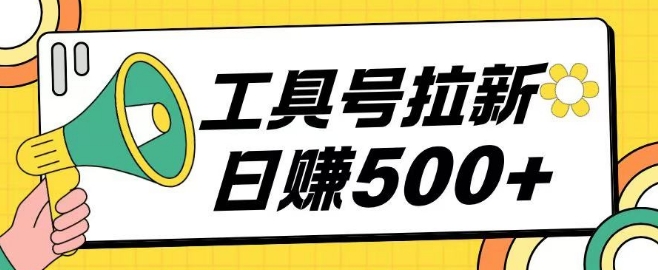 工具号拉新
日赚500+